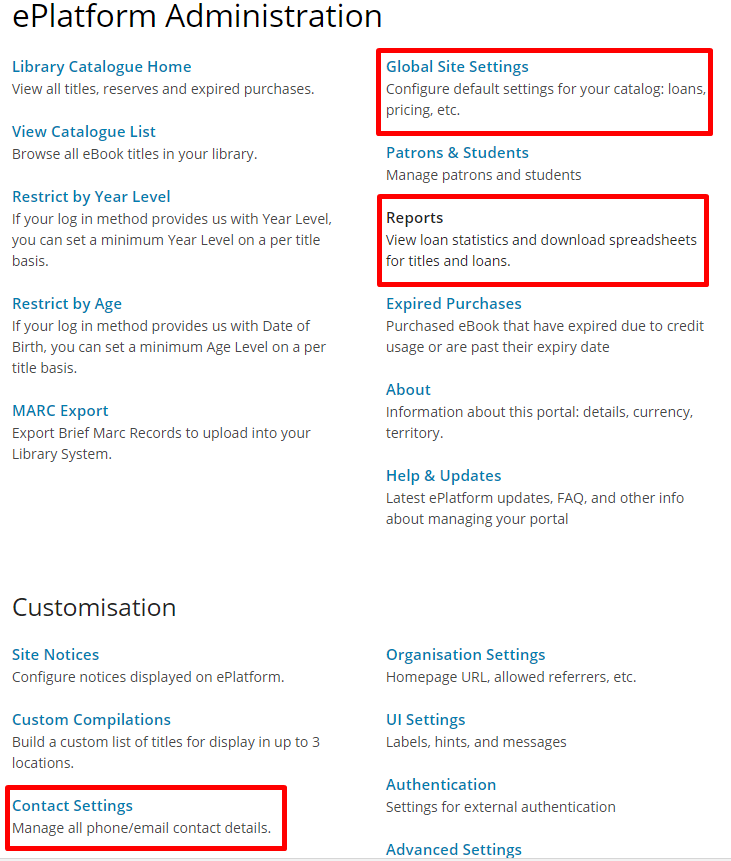 ePlatform Administration

Library Catalogue Home
View all titles, reserves and expired purchases.

View Catalogue List
Browse all eBook titles in your library.

Restrict by Year Level
If your log in method provides us with Year Level, you can set a minimum Year Level on a per title basis.

Restrict by Age
If your log in method provides us with Date of Birth, you can set a minimum Age Level on a per title basis.

MARC Export
Export Brief Marc Records to upload into your Library System.

Global Site Settings
Configure default settings for your catalog: loans, pricing, etc.

Patrons & Students
Manage patrons and students

Reports
View loan statistics and download spreadsheets for titles and loans.

Expired Purchases
Purchased eBook that have expired due to credit usage or are past their expiry date

About
Information about this portal: details, currency, territory.

Help & Updates
Latest ePlatform updates, FAQ, and other info about managing your portal

Customisation

Site Notices
Configure notices displayed on ePlatform.

Custom Compilations
Build a custom list of titles for display in up to 3 locations.

Contact Settings
Manage all phone/email contact details.

Organisation Settings
Homepage URL, allowed referrers, etc.

UI Settings
Labels, hints, and messages

Authentication
Settings for external authentication

Advanced Settings